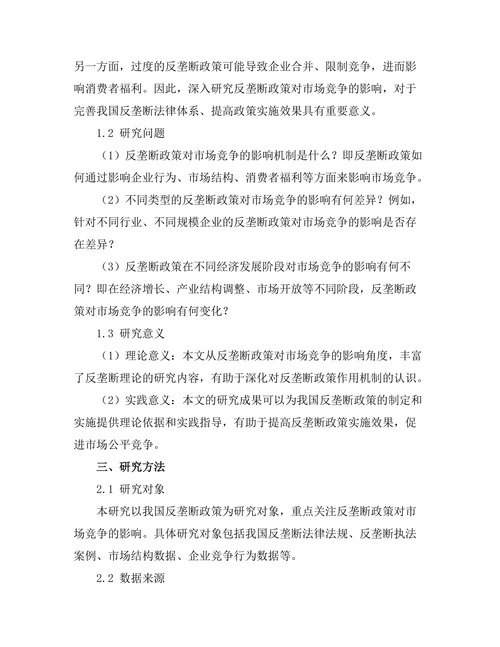 另一方面，过度的反垄断政策可能导致企业合并、限制竞争，进而影响消费者福利。因此，深入研究反垄断政策对市场竞争的影响，对于完善我国反垄断法律体系、提高政策实施效果具有重要意义。

1.2 研究问题

（1）反垄断政策对市场竞争的影响机制是什么？即反垄断政策如何通过影响企业行为、市场结构、消费者福利等方面来影响市场竞争。

（2）不同类型的反垄断政策对市场竞争的影响有何差异？例如，针对不同行业、不同规模企业的反垄断政策对市场竞争的影响是否存在差异？

（3）反垄断政策在不同经济发展阶段对市场竞争的影响有何不同？即在经济增长、产业结构调整、市场开放等不同阶段，反垄断政策对市场竞争的影响有何变化？

1.3 研究意义

（1）理论意义：本文从反垄断政策对市场竞争的影响角度，丰富了反垄断理论的研究内容，有助于深化对反垄断政策作用机制的认识。

（2）实践意义：本文的研究成果可以为我国反垄断政策的制定和实施提供理论依据和实践指导，有助于提高反垄断政策实施效果，促进市场公平竞争。

三、研究方法

2.1 研究对象

本研究以我国反垄断政策为研究对象，重点关注反垄断政策对市场竞争的影响。具体研究对象包括我国反垄断法律法规、反垄断执法案例、市场结构数据、企业竞争行为数据等。

2.2 数据来源